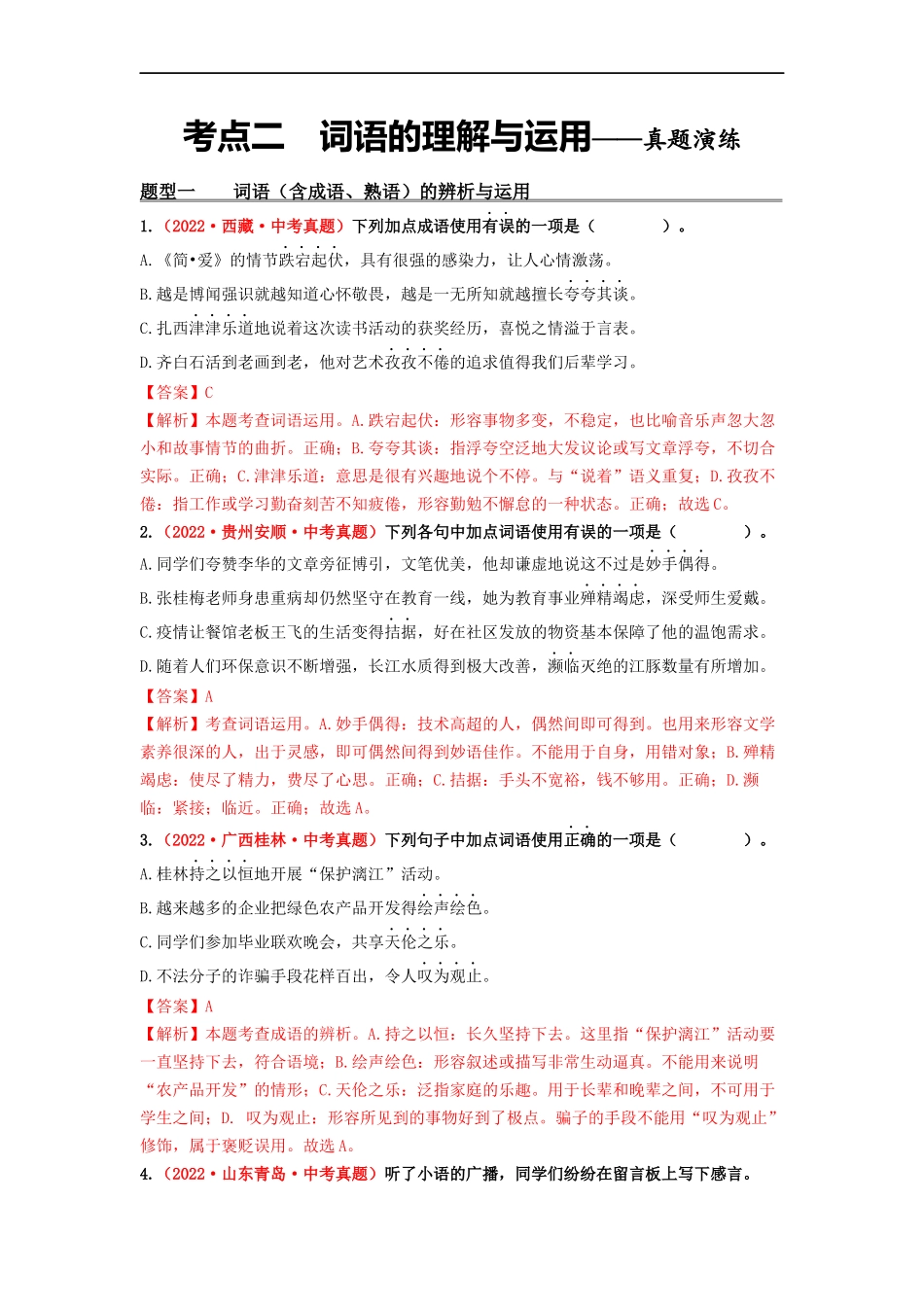 考点二　词语的理解与运用——真题演练

题型一　　词语（含成语、熟语）的辨析与运用

1.（2022·西藏·中考真题）下列加点成语使用有误的一项是（　　　）。

A.《简•爱》的情节跌宕起伏，具有很强的感染力，让人心情激荡。

B.越是博闻强识就越知道心怀敬畏，越是一无所知就越擅长夸夸其谈。

C.扎西津津乐道地说着这次读书活动的获奖经历，喜悦之情溢于言表。

D.齐白石活到老画到老，他对艺术孜孜不倦的追求值得我们后辈学习。

【答案】C

【解析】本题考查词语运用。A.跌宕起伏：形容事物多变，不稳定，也比喻音乐声忽大忽小和故事情节的曲折。正确；B.夸夸其谈：指浮夸空泛地大发议论或写文章浮夸，不切合实际。正确；C.津津乐道：意思是很有兴趣地说个不停。与“说着”语义重复；D.孜孜不倦：指工作或学习勤奋刻苦不知疲倦，形容勤勉不懈怠的一种状态。正确；故选C。

2.（2022·贵州安顺·中考真题）下列各句中加点词语使用有误的一项是（　　　）。

A.同学们夸赞李华的文章旁征博引，文笔优美，他却谦虚地说这不过是妙手偶得。

B.张桂梅老师身患重病却仍然坚守在教育一线，她为教育事业殚精竭虑，深受师生爱戴。

C.疫情让餐馆老板王飞的生活变得拮据，好在社区发放的物资基本保障了他的温饱需求。

D.随着人们环保意识不断增强，长江水质得到极大改善，濒临灭绝的江豚数量有所增加。

【答案】A

【解析】考查词语运用。A.妙手偶得：技术高超的人，偶然间即可得到。也用来形容文学素养很深的人，出于灵感，即可偶然间得到妙语佳作。不能用于自身，用错对象；B.殚精竭虑：使尽了精力，费尽了心思。正确；C.拮据：手头不宽裕，钱不够用。正确；D.濒临：紧接；临近。正确；故选A。

3.（2022·广西桂林·中考真题）下列句子中加点词语使用正确的一项是（　　　）。

A.桂林持之以恒地开展“保护漓江”活动。

B.越来越多的企业把绿色农产品开发得绘声绘色。

C.同学们参加毕业联欢晚会，共享天伦之乐。

D.不法分子的诈骗手段花样百出，令人叹为观止。

【答案】A

【解析】本题考查成语的辨析。A.持之以恒：长久坚持下去。这里指“保护漓江”活动要一直坚持下去，符合语境；B.绘声绘色：形容叙述或描写非常生动逼真。不能用来说明“农产品开发”的情形；C.天伦之乐：泛指家庭的乐趣。用于长辈和晚辈之间，不可用于学生之间；D. 叹为观止：形容所见到的事物好到了极点。骗子的手段不能用“叹为观止”修饰，属于褒贬误用。故选A。

4.（2022·山东青岛·中考真题）听了小语的广播，同学们纷纷在留言板上写下感言。